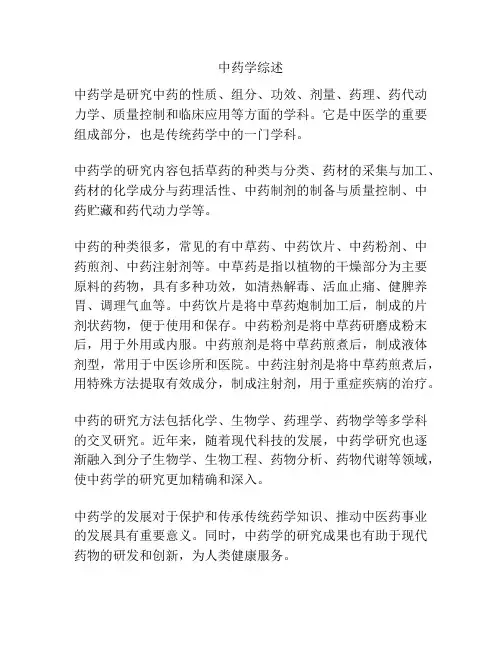 中药学综述

中药学是研究中药的性质、组分、功效、剂量、药理、药代动力学、质量控制和临床应用等方面的学科。它是中医学的重要组成部分，也是传统药学中的一门学科。

中药学的研究内容包括草药的种类与分类、药材的采集与加工、药材的化学成分与药理活性、中药制剂的制备与质量控制、中药贮藏和药代动力学等。

中药的种类很多，常见的有中草药、中药饮片、中药粉剂、中药煎剂、中药注射剂等。中草药是指以植物的干燥部分为主要原料的药物，具有多种功效，如清热解毒、活血止痛、健脾养胃、调理气血等。中药饮片是将中草药炮制加工后，制成的片剂状药物，便于使用和保存。中药粉剂是将中草药研磨成粉末后，用于外用或内服。中药煎剂是将中草药煎煮后，制成液体剂型，常用于中医诊所和医院。中药注射剂是将中草药煎煮后，用特殊方法提取有效成分，制成注射剂，用于重症疾病的治疗。

中药的研究方法包括化学、生物学、药理学、药物学等多学科的交叉研究。近年来，随着现代科技的发展，中药学研究也逐渐融入到分子生物学、生物工程、药物分析、药物代谢等领域，使中药学的研究更加精确和深入。

中药学的发展对于保护和传承传统药学知识、推动中医药事业的发展具有重要意义。同时，中药学的研究成果也有助于现代药物的研发和创新，为人类健康服务。